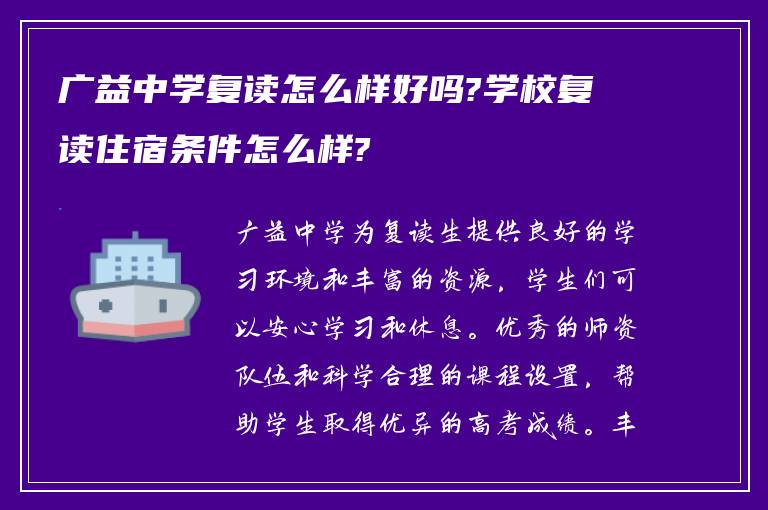 广益中学复读怎么样好吗?学校复读住宿条件怎么样?

广益中学为复读生提供良好的学习环境和丰富的资源，学生们可以安心学习和休息。优秀的师资队伍和科学合理的课程设置，帮助学生取得优异的高考成绩。丰